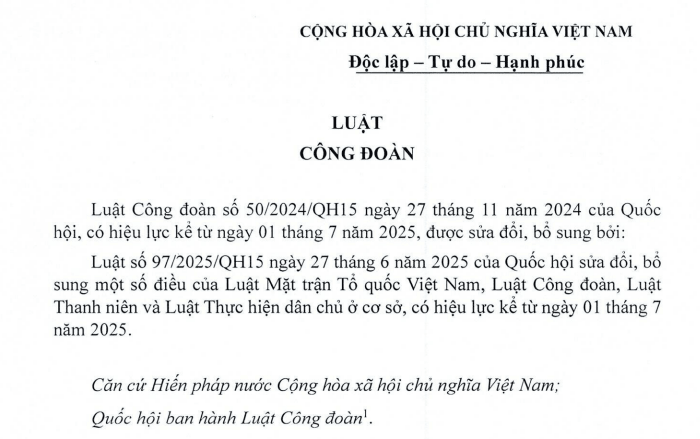 CỘNG HÒA XÃ HỘI CHỦ NGHĨA VIỆT NAM
Độc lập – Tự do – Hạnh phúc

LUẬT
CÔNG ĐOÀN

Luật Công đoàn số 50/2024/QH15 ngày 27 tháng 11 năm 2024 của Quốc hội, có hiệu lực kể từ ngày 01 tháng 7 năm 2025, được sửa đổi, bổ sung bởi:

Luật số 97/2025/QH15 ngày 27 tháng 6 năm 2025 của Quốc hội sửa đổi, bổ sung một số điều của Luật Mặt trận Tổ quốc Việt Nam, Luật Công đoàn, Luật Thanh niên và Luật Thực hiện dân chủ ở cơ sở, có hiệu lực kể từ ngày 01 tháng 7 năm 2025.

Căn cứ Hiến pháp nước Cộng hòa xã hội chủ nghĩa Việt Nam;

Quốc hội ban hành Luật Công đoàn$^1$.